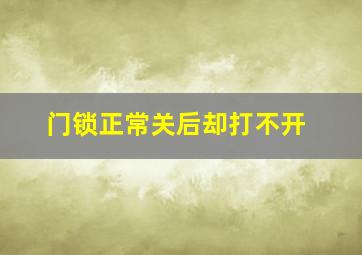 门锁正常关后却打不开